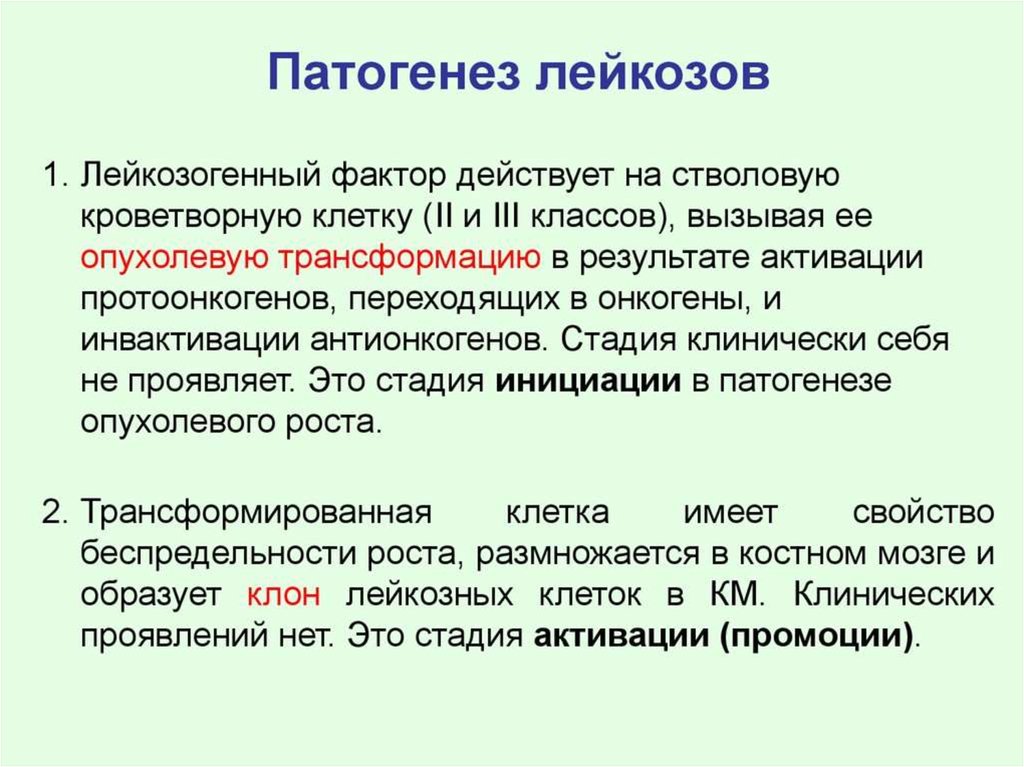 Патогенез лейкозов

1. Лейкозогенный фактор действует на стволовую кроветворную клетку (II и III классов), вызывая ее опухолевую трансформацию в результате активации протоонкогенов, переходящих в онкогены, и инвактивации антионкогенов. Стадия клинически себя не проявляет. Это стадия инициации в патогенезе опухолевого роста.

2. Трансформированная клетка имеет свойство беспредельности роста, размножается в костном мозге и образует клон лейкозных клеток в КМ. Клинических проявлений нет. Это стадия активации (промоции).